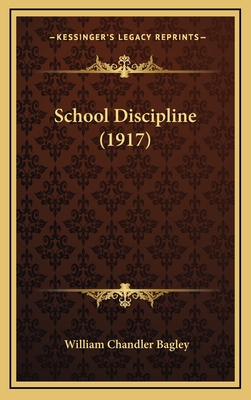 —KESSINGER'S LEGACY REPRINTS—

School Discipline (1917)

William Chandler Bagley